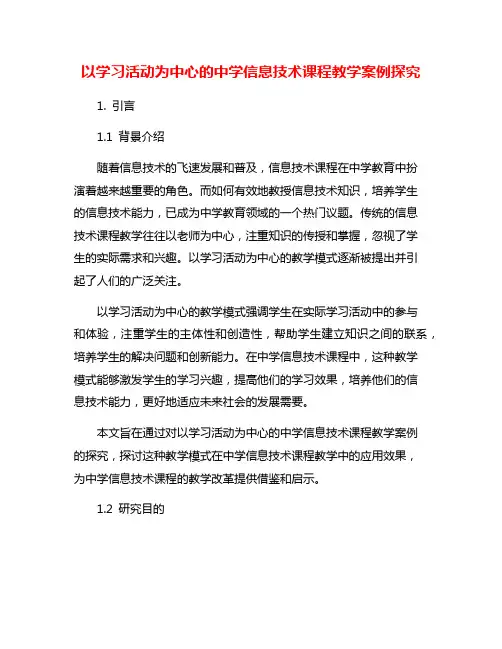 以学习活动为中心的中学信息技术课程教学案例探究

1. 引言

1.1 背景介绍

随着信息技术的飞速发展和普及，信息技术课程在中学教育中扮演着越来越重要的角色。而如何有效地教授信息技术知识，培养学生的信息技术能力，已成为中学教育领域的一个热门议题。传统的信息技术课程教学往往以老师为中心，注重知识的传授和掌握，忽视了学生的实际需求和兴趣。以学习活动为中心的教学模式逐渐被提出并引起了人们的广泛关注。

以学习活动为中心的教学模式强调学生在实际学习活动中的参与和体验，注重学生的主体性和创造性，帮助学生建立知识之间的联系，培养学生的解决问题和创新能力。在中学信息技术课程中，这种教学模式能够激发学生的学习兴趣，提高他们的学习效果，培养他们的信息技术能力，更好地适应未来社会的发展需要。

本文旨在通过对以学习活动为中心的中学信息技术课程教学案例的探究，探讨这种教学模式在中学信息技术课程教学中的应用效果，为中学信息技术课程的教学改革提供借鉴和启示。

1.2 研究目的